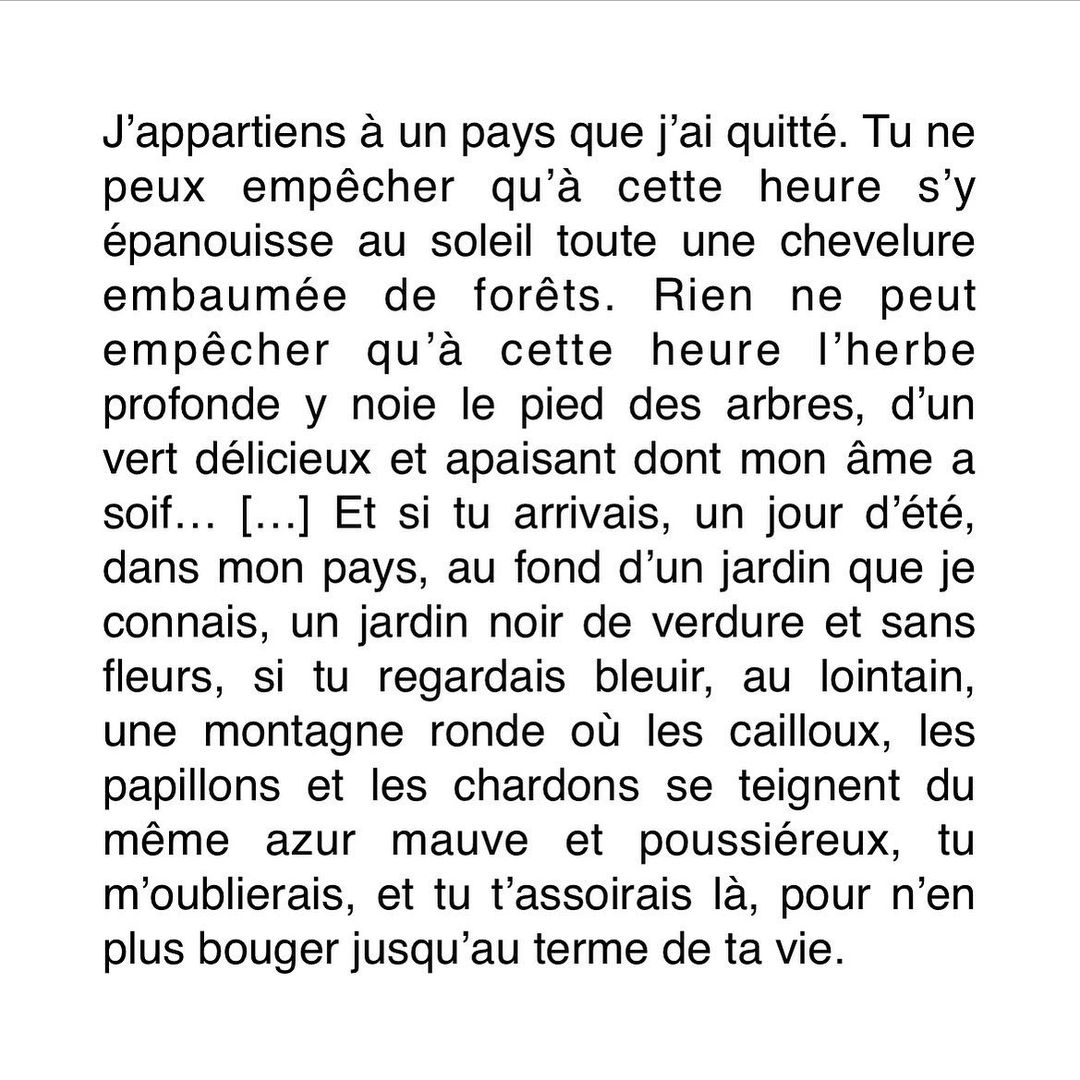 J’appartiens à un pays que j’ai quitté. Tu ne peux empêcher qu’à cette heure s’y épanouisse au soleil toute une chevelure embaumée de forêts. Rien ne peut empêcher qu’à cette heure l’herbe profonde y noie le pied des arbres, d’un vert délicieux et apaisant dont mon âme a soif… […] Et si tu arrivais, un jour d’été, dans mon pays, au fond d’un jardin que je connais, un jardin noir de verdure et sans fleurs, si tu regardais bleuir, au lointain, une montagne ronde où les cailloux, les papillons et les chardons se teignent du même azur mauve et poussiéreux, tu m’oublierais, et tu t’assoirais là, pour n’en plus bouger jusqu’au terme de ta vie.